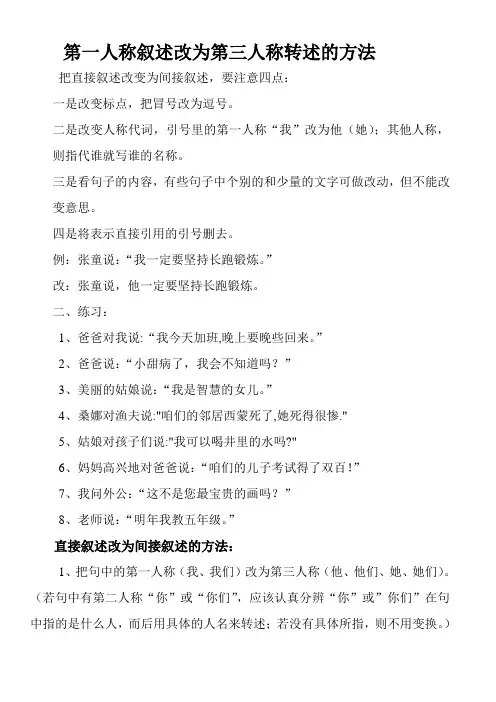 第一人称叙述改为第三人称转述的方法

把直接叙述改变为间接叙述，要注意四点：

一是改变标点，把冒号改为逗号。

二是改变人称代词，引号里的第一人称“我”改为他（她）；其他人称，则指代谁就写谁的名称。

三是看句子的内容，有些句子中个别的和少量的文字可做改动，但不能改变意思。

四是将表示直接引用的引号删去。

例：张童说：“我一定要坚持长跑锻炼。”

改：张童说，他一定要坚持长跑锻炼。

二、练习：

1、爸爸对我说:“我今天加班,晚上要晚些回来。”

2、爸爸说：“小甜病了，我会不知道吗？”

3、美丽的姑娘说：“我是智慧的女儿。”

4、桑娜对渔夫说:"咱们的邻居西蒙死了,她死得很惨."

5、姑娘对孩子们说:"我可以喝井里的水吗?"

6、妈妈高兴地对爸爸说：“咱们的儿子考试得了双百！”

7、我问外公：“这不是您最宝贵的画吗？”

8、老师说：“明年我教五年级。”

直接叙述改为间接叙述的方法：

1、把句中的第一人称（我、我们）改为第三人称（他、他们、她、她们）。（若句中有第二人称“你”或“你们”，应该认真分辨“你”或”你们”在句中指的是什么人，而后用具体的人名来转述；若没有具体所指，则不用变换。）